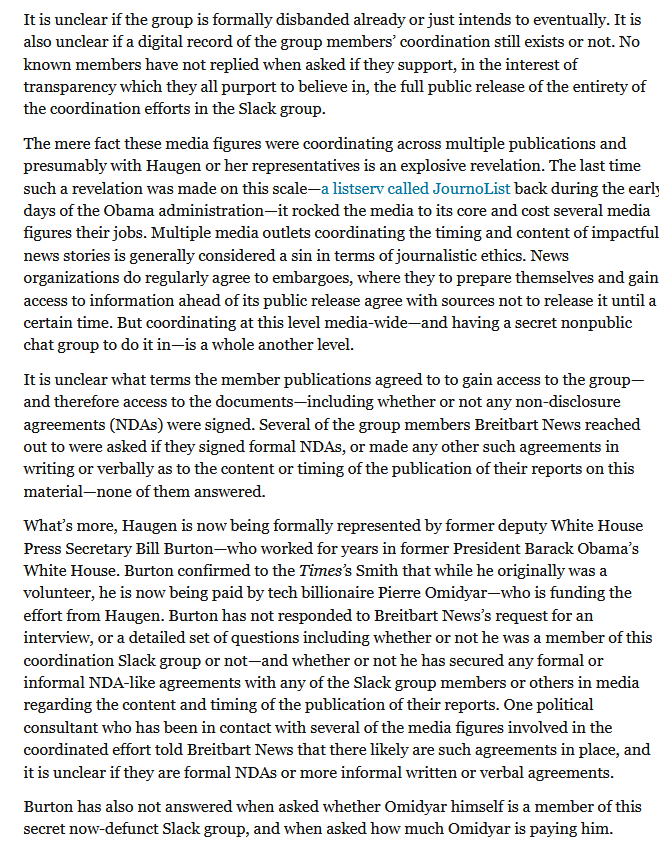 It is unclear if the group is formally disbanded already or just intends to eventually. It is also unclear if a digital record of the group members' coordination still exists or not. No known members have not replied when asked if they support, in the interest of transparency which they all purport to believe in, the full public release of the entirety of the coordination efforts in the Slack group.

The mere fact these media figures were coordinating across multiple publications and presumably with Haugen or her representatives is an explosive revelation. The last time such a revelation was made on this scale—a listserv called JournoList back during the early days of the Obama administration—it rocked the media to its core and cost several media figures their jobs. Multiple media outlets coordinating the timing and content of impactful news stories is generally considered a sin in terms of journalistic ethics. News organizations do regularly agree to embargoes, where they to prepare themselves and gain access to information ahead of its public release agree with sources not to release it until a certain time. But coordinating at this level media-wide—and having a secret nonpublic chat group to do it in—is a whole another level.

It is unclear what terms the member publications agreed to to gain access to the group—and therefore access to the documents—including whether or not any non-disclosure agreements (NDAs) were signed. Several of the group members Breitbart News reached out to were asked if they signed formal NDAs, or made any other such agreements in writing or verbally as to the content or timing of the publication of their reports on this material—none of them answered.

What's more, Haugen is now being formally represented by former deputy White House Press Secretary Bill Burton—who worked for years in former President Barack Obama's White House. Burton confirmed to the Times's Smith that while he originally was a volunteer, he is now being paid by tech billionaire Pierre Omidyar—who is funding the effort from Haugen. Burton has not responded to Breitbart News's request for an interview, or a detailed set of questions including whether or not he was a member of this coordination Slack group or not—and whether or not he has secured any formal or informal NDA-like agreements with any of the Slack group members or others in media regarding the content and timing of the publication of their reports. One political consultant who has been in contact with several of the media figures involved in the coordinated effort told Breitbart News that there likely are such agreements in place, and it is unclear if they are formal NDAs or more informal written or verbal agreements.

Burton has also not answered when asked whether Omidyar himself is a member of this secret now-defunct Slack group, and when asked how much Omidyar is paying him.